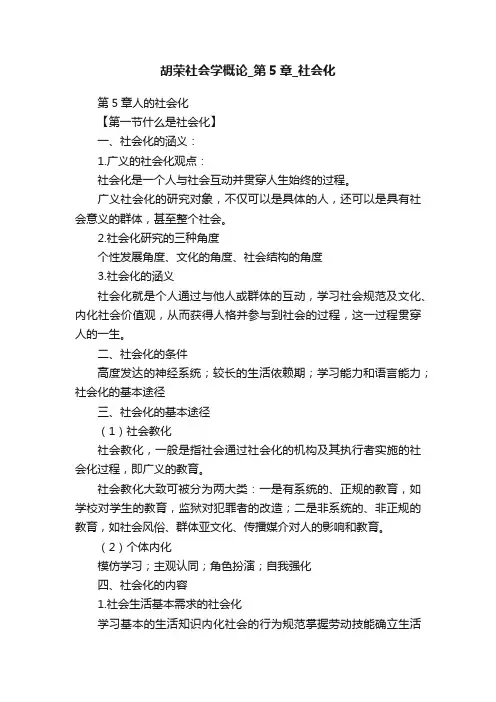 胡荣社会学概论_第5章_社会化

第5章人的社会化

【第一节什么是社会化】

一、社会化的涵义：

1.广义的社会化观点：

社会化是一个人与社会互动并贯穿人生始终的过程。

广义社会化的研究对象，不仅可以是具体的人，还可以是具有社会意义的群体，甚至整个社会。

2.社会化研究的三种角度

个性发展角度、文化的角度、社会结构的角度

3.社会化的涵义

社会化就是个人通过与他人或群体的互动，学习社会规范及文化、内化社会价值观，从而获得人格并参与到社会的过程，这一过程贯穿人的一生。

二、社会化的条件

高度发达的神经系统；较长的生活依赖期；学习能力和语言能力；社会化的基本途径

三、社会化的基本途径

（1）社会教化

社会教化，一般是指社会通过社会化的机构及其执行者实施的社会化过程，即广义的教育。

社会教化大致可被分为两大类：一是有系统的、正规的教育，如学校对学生的教育，监狱对犯罪者的改造；二是非系统的、非正规的教育，如社会风俗、群体亚文化、传播媒介对人的影响和教育。

（2）个体内化

模仿学习；主观认同；角色扮演；自我强化

四、社会化的内容

1.社会生活基本需求的社会化

学习基本的生活知识内化社会的行为规范掌握劳动技能确立生活